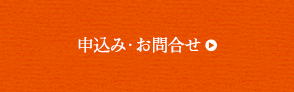 申込み・お問合せ